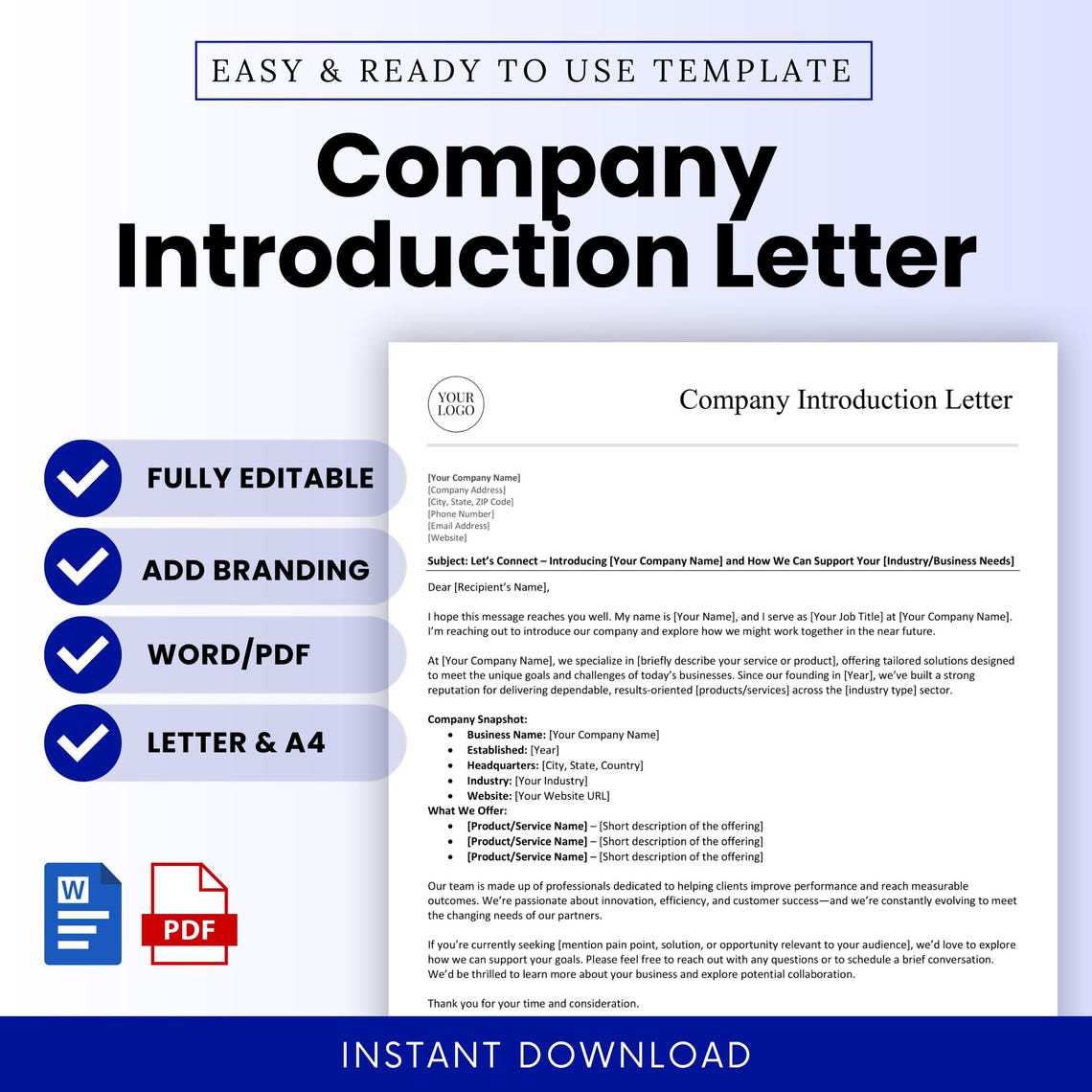 EASY & READY TO USE TEMPLATE

Company Introduction Letter

FULLY EDITABLE

ADD BRANDING

WORD/PDF

LETTER & A4

W

PDF

YOUR LOGO

Company Introduction Letter

[Your Company Name]
[Company Address]
[City, State, ZIP Code]
[Phone Number]
[Email Address]
[Website]

Subject: Let's Connect – Introducing [Your Company Name] and How We Can Support Your [Industry/Business Needs]

Dear [Recipient's Name],

I hope this message reaches you well. My name is [Your Name], and I serve as [Your Job Title] at [Your Company Name]. I'm reaching out to introduce our company and explore how we might work together in the near future.

At [Your Company Name], we specialize in [briefly describe your service or product], offering tailored solutions designed to meet the unique goals and challenges of today's businesses. Since our founding in [Year], we've built a strong reputation for delivering dependable, results-oriented [products/services] across the [industry type] sector.

Company Snapshot:
• Business Name: [Your Company Name]
• Established: [Year]
• Headquarters: [City, State, Country]
• Industry: [Your Industry]
• Website: [Your Website URL]
What We Offer:
• [Product/Service Name] – [Short description of the offering]
• [Product/Service Name] – [Short description of the offering]
• [Product/Service Name] – [Short description of the offering]

Our team is made up of professionals dedicated to helping clients improve performance and reach measurable outcomes. We're passionate about innovation, efficiency, and customer success—and we're constantly evolving to meet the changing needs of our partners.

If you're currently seeking [mention pain point, solution, or opportunity relevant to your audience], we'd love to explore how we can support your goals. Please feel free to reach out with any questions or to schedule a brief conversation. We'd be thrilled to learn more about your business and explore potential collaboration.

Thank you for your time and consideration.

INSTANT DOWNLOAD